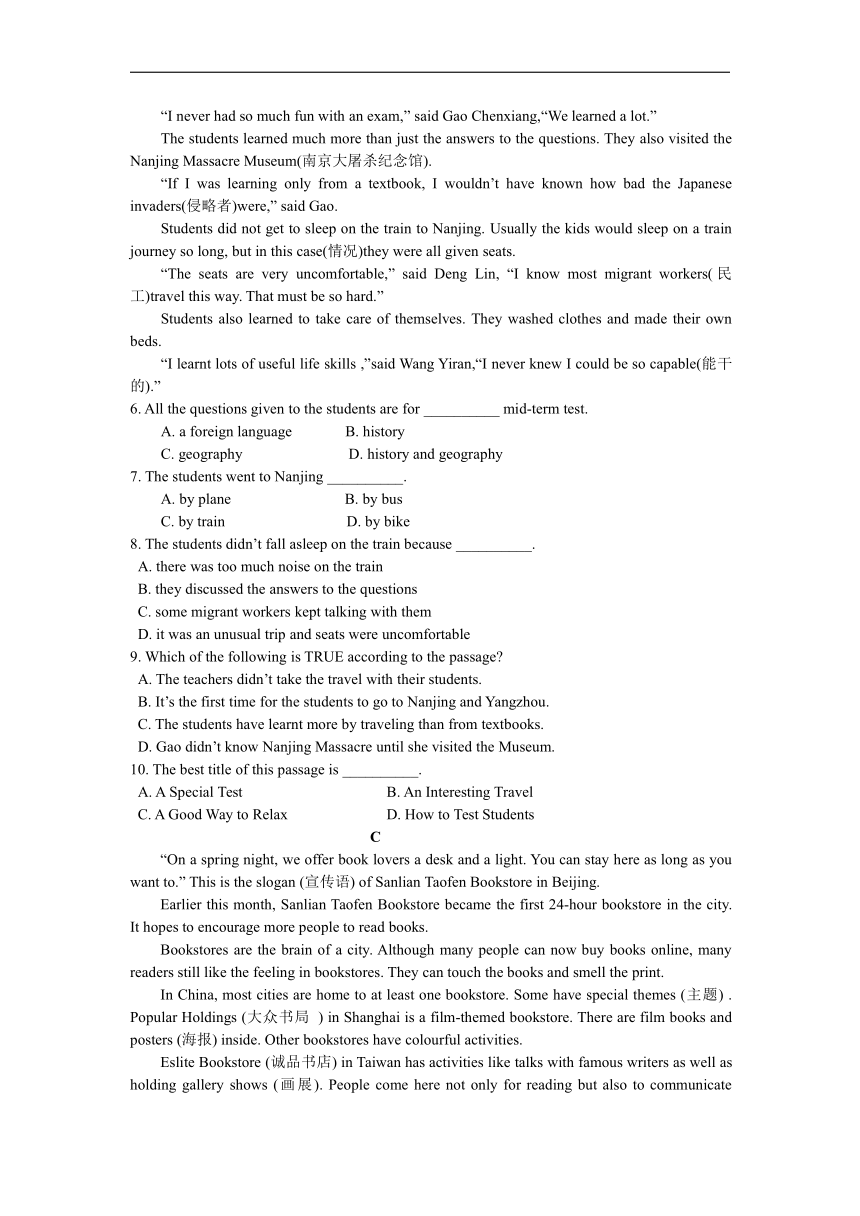 “I never had so much fun with an exam,” said Gao Chenxiang,“We learned a lot.”

The students learned much more than just the answers to the questions. They also visited the Nanjing Massacre Museum(南京大屠杀纪念馆).

“If I was learning only from a textbook, I wouldn’t have known how bad the Japanese invaders(侵略者)were,” said Gao.

Students did not get to sleep on the train to Nanjing. Usually the kids would sleep on a train journey so long, but in this case(情况)they were all given seats.

“The seats are very uncomfortable,” said Deng Lin, “I know most migrant workers(民工)travel this way. That must be so hard.”

Students also learned to take care of themselves. They washed clothes and made their own beds.

“I learnt lots of useful life skills ,”said Wang Yiran,“I never knew I could be so capable(能干的).”

6. All the questions given to the students are for __________ mid-term test.
A. a foreign language B. history
C. geography D. history and geography

7. The students went to Nanjing __________.
A. by plane B. by bus
C. by train D. by bike

8. The students didn’t fall asleep on the train because __________.
A. there was too much noise on the train
B. they discussed the answers to the questions
C. some migrant workers kept talking with them
D. it was an unusual trip and seats were uncomfortable

9. Which of the following is TRUE according to the passage?
A. The teachers didn’t take the travel with their students.
B. It’s the first time for the students to go to Nanjing and Yangzhou.
C. The students have learnt more by traveling than from textbooks.
D. Gao didn’t know Nanjing Massacre until she visited the Museum.

10. The best title of this passage is __________.
A. A Special Test B. An Interesting Travel
C. A Good Way to Relax D. How to Test Students

C

“On a spring night, we offer book lovers a desk and a light. You can stay here as long as you want to.” This is the slogan (宣传语) of Sanlian Taofen Bookstore in Beijing.

Earlier this month, Sanlian Taofen Bookstore became the first 24-hour bookstore in the city. It hopes to encourage more people to read books.

Bookstores are the brain of a city. Although many people can now buy books online, many readers still like the feeling in bookstores. They can touch the books and smell the print.

In China, most cities are home to at least one bookstore. Some have special themes (主题) . Popular Holdings (大众书局 ) in Shanghai is a film-themed bookstore. There are film books and posters (海报) inside. Other bookstores have colourful activities.

Eslite Bookstore (诚品书店) in Taiwan has activities like talks with famous writers as well as holding gallery shows (画展). People come here not only for reading but also to communicate